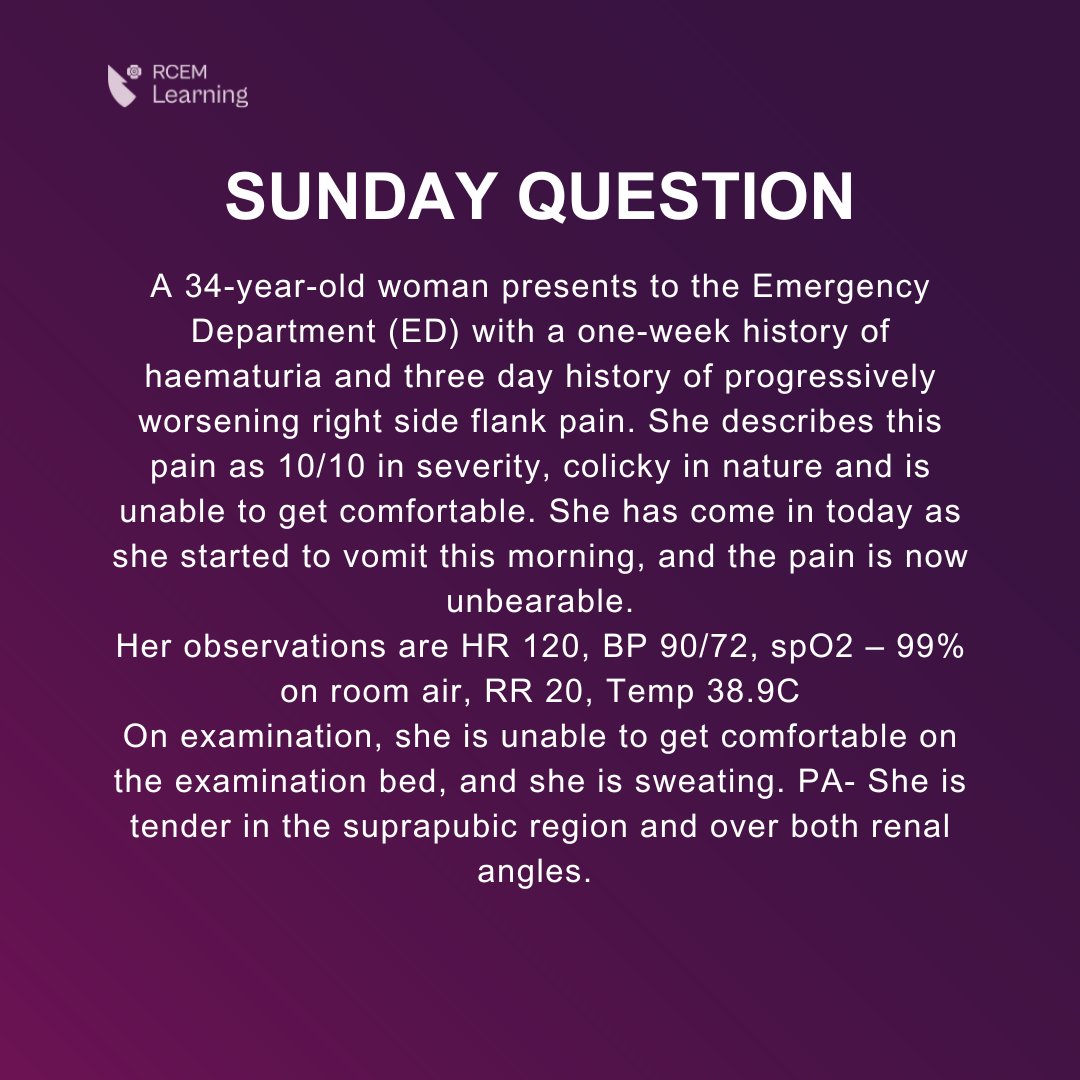 RCEM Learning

SUNDAY QUESTION

A 34-year-old woman presents to the Emergency Department (ED) with a one-week history of haematuria and three day history of progressively worsening right side flank pain. She describes this pain as 10/10 in severity, colicky in nature and is unable to get comfortable. She has come in today as she started to vomit this morning, and the pain is now unbearable.
Her observations are HR 120, BP 90/72, spO2 – 99% on room air, RR 20, Temp 38.9C
On examination, she is unable to get comfortable on the examination bed, and she is sweating. PA- She is tender in the suprapubic region and over both renal angles.